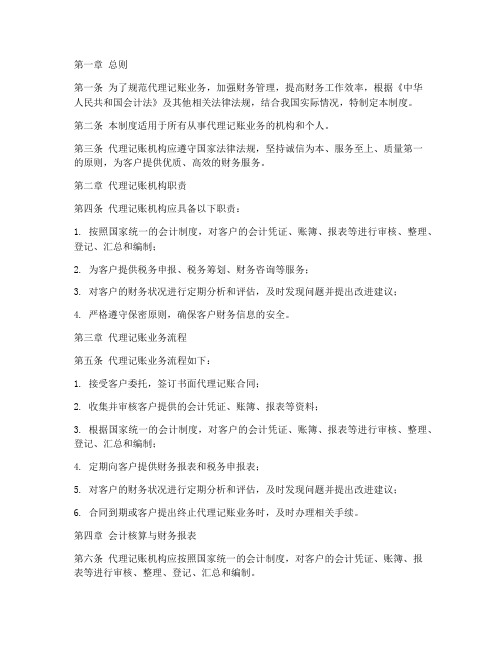 第一章 总则

第一条 为了规范代理记账业务，加强财务管理，提高财务工作效率，根据《中华人民共和国会计法》及其他相关法律法规，结合我国实际情况，特制定本制度。

第二条 本制度适用于所有从事代理记账业务的机构和个人。

第三条 代理记账机构应遵守国家法律法规，坚持诚信为本、服务至上、质量第一的原则，为客户提供优质、高效的财务服务。

第二章 代理记账机构职责

第四条 代理记账机构应具备以下职责：

1. 按照国家统一的会计制度，对客户的会计凭证、账簿、报表等进行审核、整理、登记、汇总和编制；

2. 为客户提供税务申报、税务筹划、财务咨询等服务；

3. 对客户的财务状况进行定期分析和评估，及时发现问题并提出改进建议；

4. 严格遵守保密原则，确保客户财务信息的安全。

第三章 代理记账业务流程

第五条 代理记账业务流程如下：

1. 接受客户委托，签订书面代理记账合同；

2. 收集并审核客户提供的会计凭证、账簿、报表等资料；

3. 根据国家统一的会计制度，对客户的会计凭证、账簿、报表等进行审核、整理、登记、汇总和编制；

4. 定期向客户提供财务报表和税务申报表；

5. 对客户的财务状况进行定期分析和评估，及时发现问题并提出改进建议；

6. 合同到期或客户提出终止代理记账业务时，及时办理相关手续。

第四章 会计核算与财务报表

第六条 代理记账机构应按照国家统一的会计制度，对客户的会计凭证、账簿、报表等进行审核、整理、登记、汇总和编制。